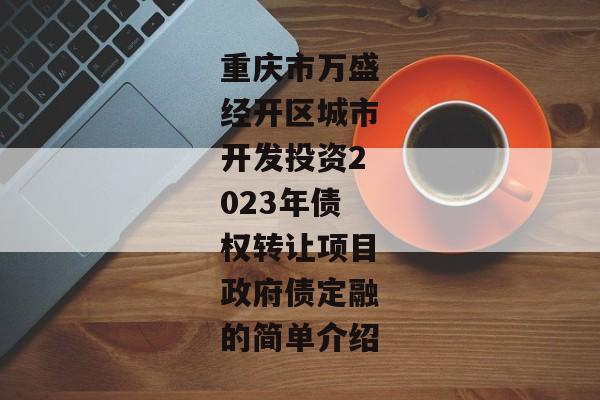 重庆市万盛经开区城市开发投资2023年债权转让项目政府债定融的简单介绍